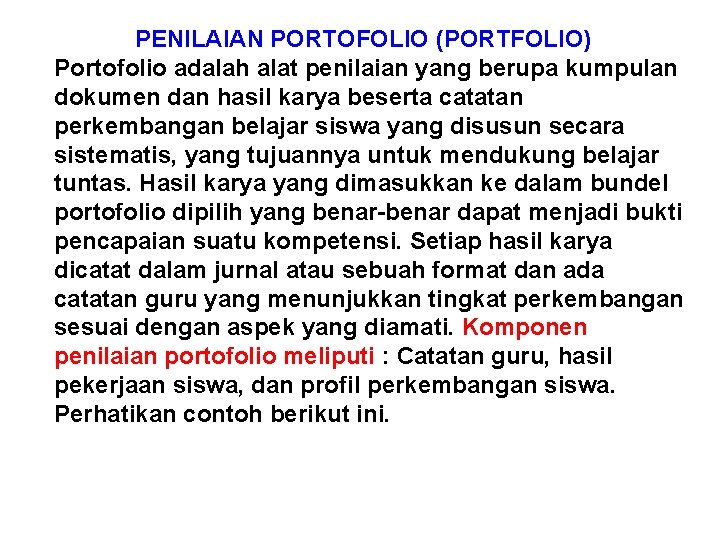 PENILAIAN PORTOFOLIO (PORTFOLIO)

Portofolio adalah alat penilaian yang berupa kumpulan dokumen dan hasil karya beserta catatan perkembangan belajar siswa yang disusun secara sistematis, yang tujuannya untuk mendukung belajar tuntas. Hasil karya yang dimasukkan ke dalam bundel portofolio dipilih yang benar-benar dapat menjadi bukti pencapaian suatu kompetensi. Setiap hasil karya dicatat dalam jurnal atau sebuah format dan ada catatan guru yang menunjukkan tingkat perkembangan sesuai dengan aspek yang diamati. Komponen penilaian portofolio meliputi : Catatan guru, hasil pekerjaan siswa, dan profil perkembangan siswa. Perhatikan contoh berikut ini.